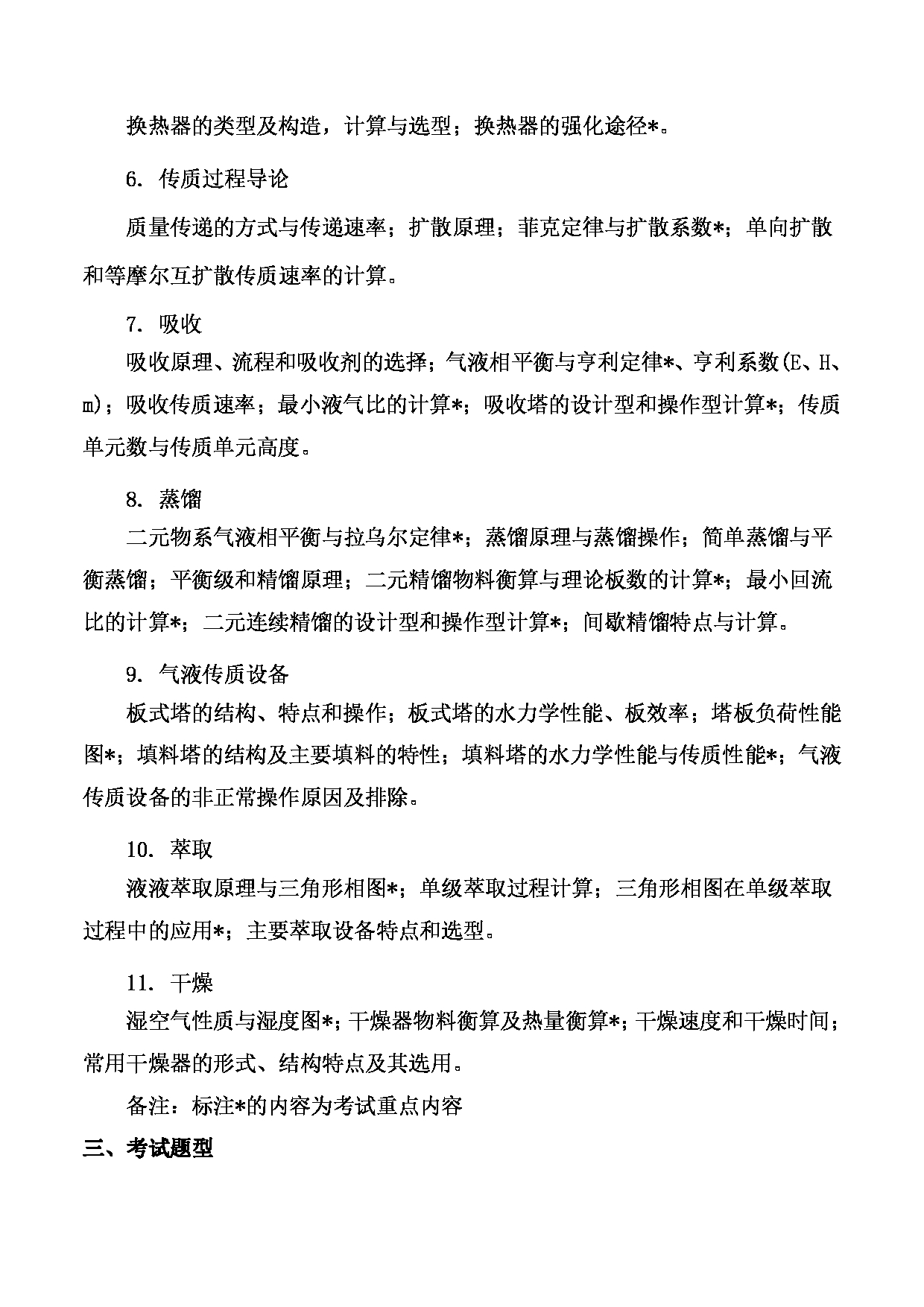 换热器的类型及构造，计算与选型；换热器的强化途径*。

6. 传质过程导论

质量传递的方式与传递速率；扩散原理；菲克定律与扩散系数*；单向扩散和等摩尔互扩散传质速率的计算。

7. 吸收

吸收原理、流程和吸收剂的选择；气液相平衡与亨利定律*、亨利系数(E、H、m)；吸收传质速率；最小液气比的计算*；吸收塔的设计型和操作型计算*；传质单元数与传质单元高度。

8. 蒸馏

二元物系气液相平衡与拉乌尔定律*；蒸馏原理与蒸馏操作；简单蒸馏与平衡蒸馏；平衡级和精馏原理；二元精馏物料衡算与理论板数的计算*；最小回流比的计算*；二元连续精馏的设计型和操作型计算*；间歇精馏特点与计算。

9. 气液传质设备

板式塔的结构、特点和操作；板式塔的水力学性能、板效率；塔板负荷性能图*；填料塔的结构及主要填料的特性；填料塔的水力学性能与传质性能*；气液传质设备的非正常操作原因及排除。

10. 萃取

液液萃取原理与三角形相图*；单级萃取过程计算；三角形相图在单级萃取过程中的应用*；主要萃取设备特点和选型。

11. 干燥

湿空气性质与湿度图*；干燥器物料衡算及热量衡算*；干燥速度和干燥时间；常用干燥器的形式、结构特点及其选用。

备注：标注*的内容为考试重点内容

三、考试题型